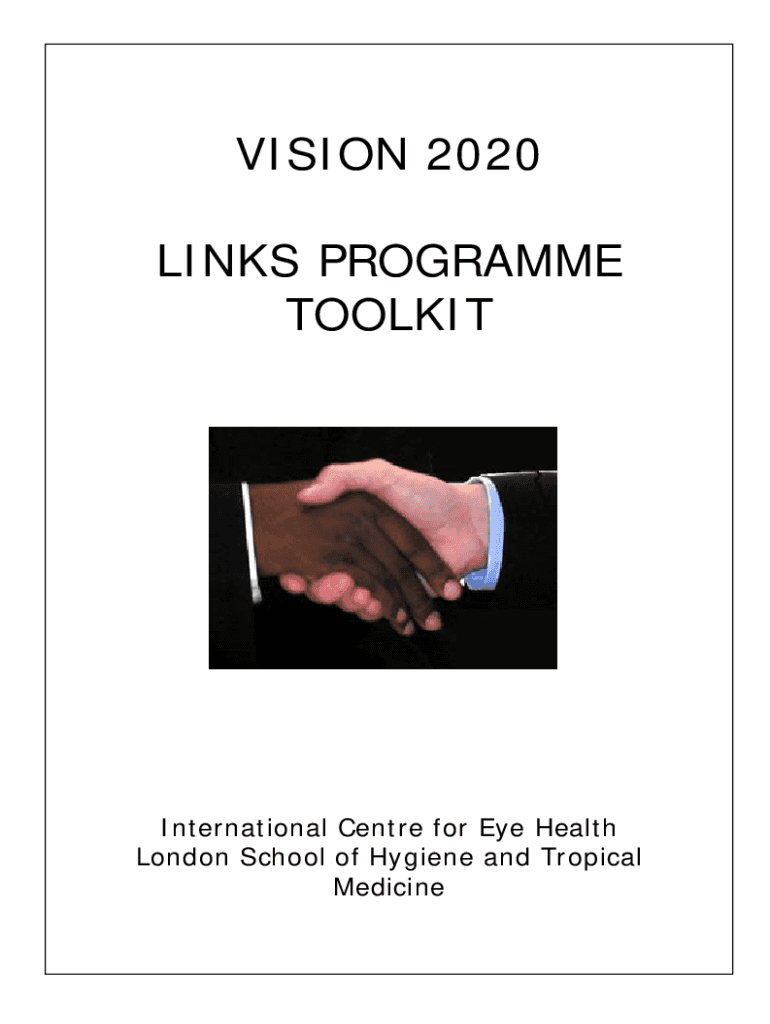 VISION 2020

LINKS PROGRAMME TOOLKIT

International Centre for Eye Health London School of Hygiene and Tropical Medicine